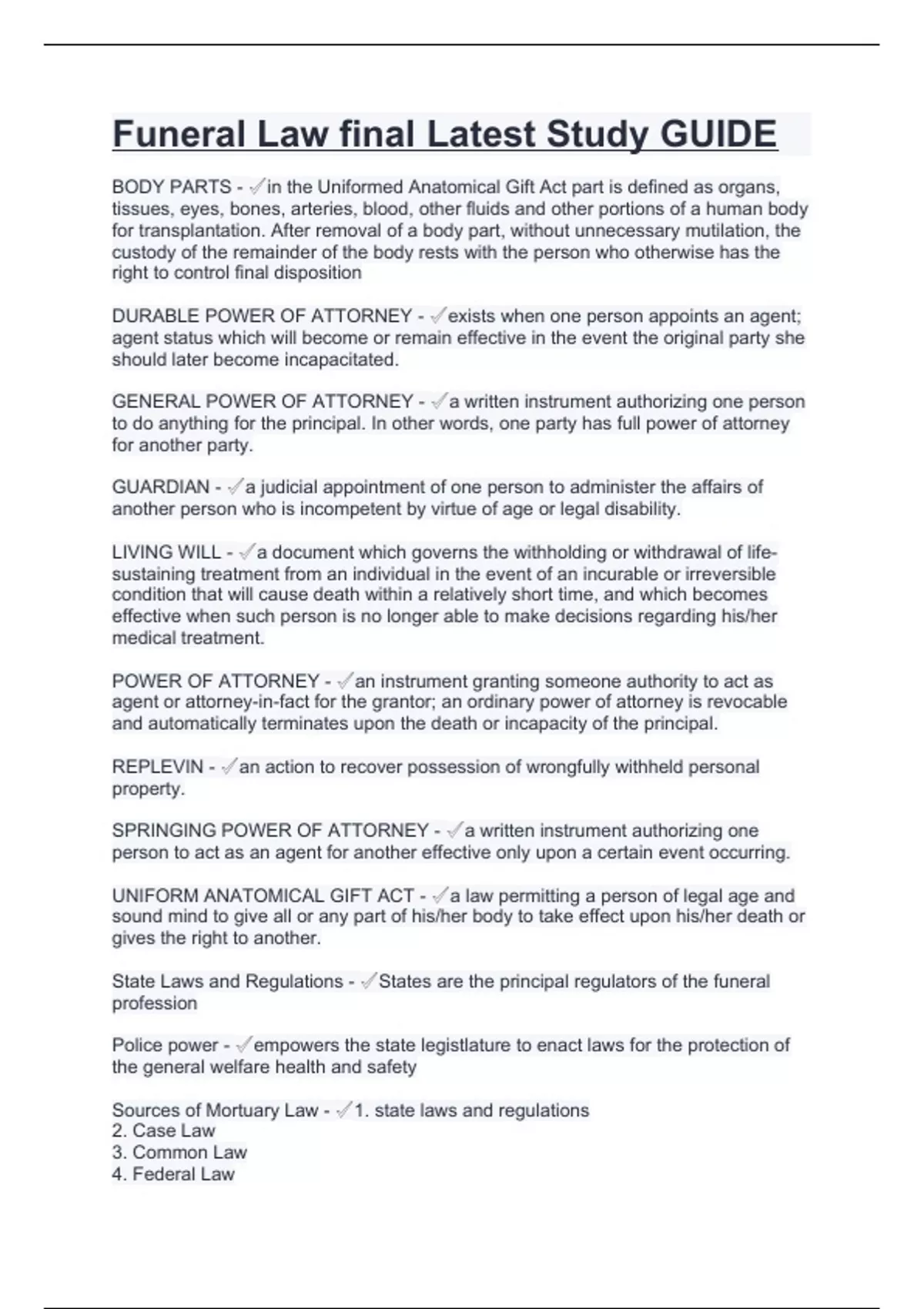 Funeral Law final Latest Study GUIDE

BODY PARTS - ✓in the Uniformed Anatomical Gift Act part is defined as organs, tissues, eyes, bones, arteries, blood, other fluids and other portions of a human body for transplantation. After removal of a body part, without unnecessary mutilation, the custody of the remainder of the body rests with the person who otherwise has the right to control final disposition

DURABLE POWER OF ATTORNEY - ✓exists when one person appoints an agent; agent status which will become or remain effective in the event the original party she should later become incapacitated.

GENERAL POWER OF ATTORNEY - ✓a written instrument authorizing one person to do anything for the principal. In other words, one party has full power of attorney for another party.

GUARDIAN - ✓a judicial appointment of one person to administer the affairs of another person who is incompetent by virtue of age or legal disability.

LIVING WILL - ✓a document which governs the withholding or withdrawal of life-sustaining treatment from an individual in the event of an incurable or irreversible condition that will cause death within a relatively short time, and which becomes effective when such person is no longer able to make decisions regarding his/her medical treatment.

POWER OF ATTORNEY - ✓an instrument granting someone authority to act as agent or attorney-in-fact for the grantor; an ordinary power of attorney is revocable and automatically terminates upon the death or incapacity of the principal.

REPLEVIN - ✓an action to recover possession of wrongfully withheld personal property.

SPRINGING POWER OF ATTORNEY - ✓a written instrument authorizing one person to act as an agent for another effective only upon a certain event occurring.

UNIFORM ANATOMICAL GIFT ACT - ✓a law permitting a person of legal age and sound mind to give all or any part of his/her body to take effect upon his/her death or gives the right to another.

State Laws and Regulations - ✓States are the principal regulators of the funeral profession

Police power - ✓empowers the state legistlature to enact laws for the protection of the general welfare health and safety

Sources of Mortuary Law - ✓1. state laws and regulations
2. Case Law
3. Common Law
4. Federal Law